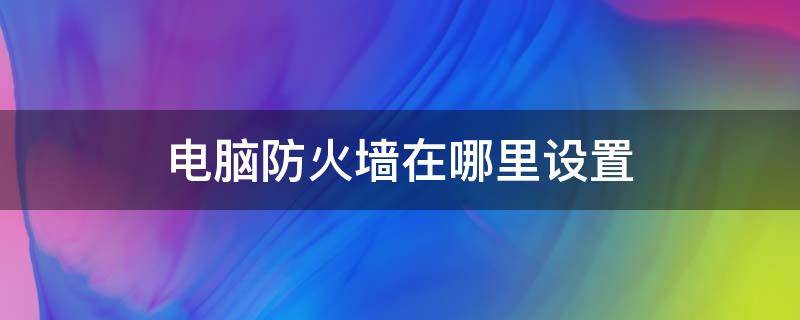 电脑防火墙在哪里设置